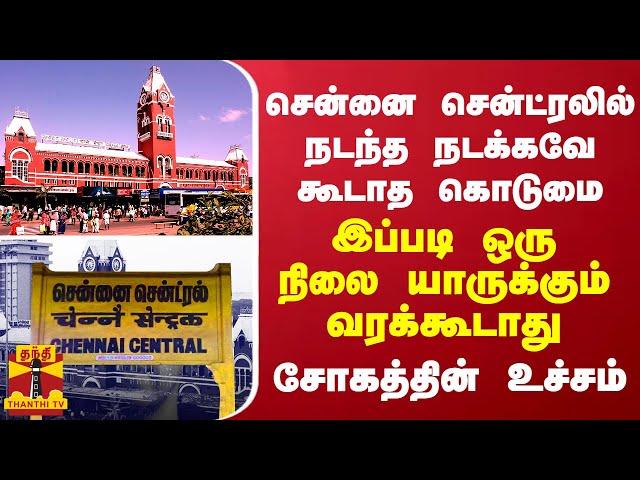 சென்னை சென்ட்ரல்
चेन्नै सेन्ट्रल
CHENNAI CENTRAL

தந்தி
THANTHI TV

சென்னை சென்ட்ரலில் நடந்த நடக்கவே கூடாத கொடுமை

இப்படி ஒரு நிலை யாருக்கும் வரக்கூடாது

சோகத்தின் உச்சம்